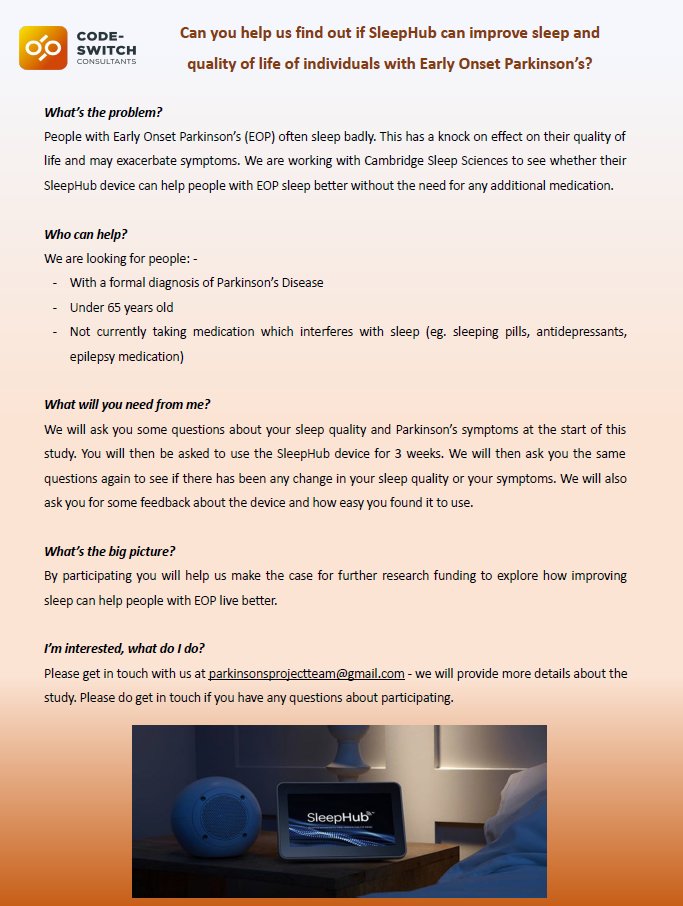 CODE-SWITCH
CONSULTANTS

Can you help us find out if SleepHub can improve sleep and quality of life of individuals with Early Onset Parkinson's?

What's the problem?
People with Early Onset Parkinson's (EOP) often sleep badly. This has a knock on effect on their quality of life and may exacerbate symptoms. We are working with Cambridge Sleep Sciences to see whether their SleepHub device can help people with EOP sleep better without the need for any additional medication.

Who can help?
We are looking for people: -
- With a formal diagnosis of Parkinson's Disease
- Under 65 years old
- Not currently taking medication which interferes with sleep (eg. sleeping pills, antidepressants, epilepsy medication)

What will you need from me?
We will ask you some questions about your sleep quality and Parkinson's symptoms at the start of this study. You will then be asked to use the SleepHub device for 3 weeks. We will then ask you the same questions again to see if there has been any change in your sleep quality or your symptoms. We will also ask you for some feedback about the device and how easy you found it to use.

What's the big picture?
By participating you will help us make the case for further research funding to explore how improving sleep can help people with EOP live better.

I'm interested, what do I do?
Please get in touch with us at parkinsonsprojectteam@gmail.com - we will provide more details about the study. Please do get in touch if you have any questions about participating.

SleepHub